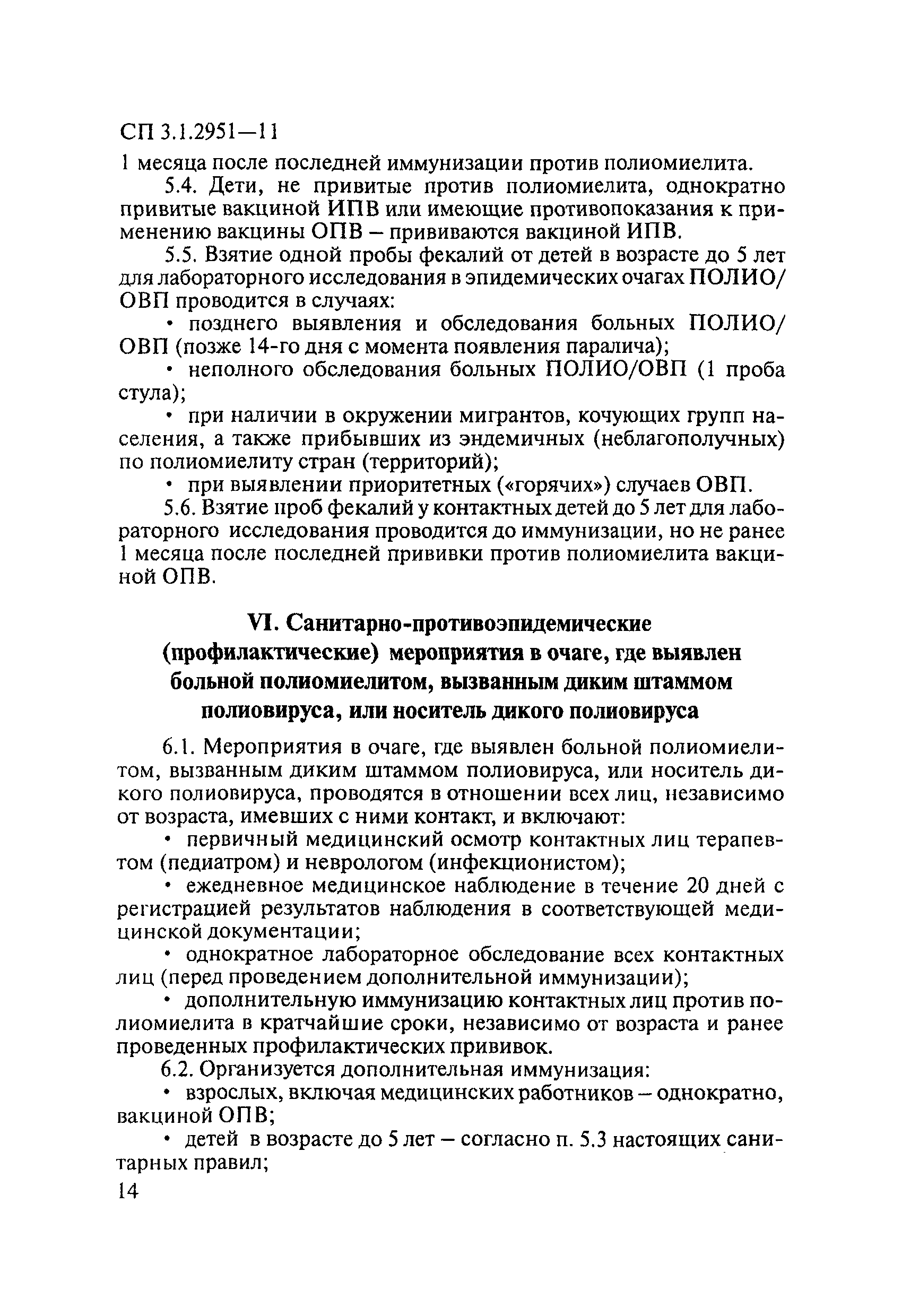 СП 3.1.2951—11

1 месяца после последней иммунизации против полиомиелита.

5.4. Дети, не привитые против полиомиелита, однократно привитые вакциной ИПВ или имеющие противопоказания к применению вакцины ОПВ – прививаются вакциной ИПВ.

5.5. Взятие одной пробы фекалий от детей в возрасте до 5 лет для лабораторного исследования в эпидемических очагах ПОЛИО/ОВП проводится в случаях:

• позднего выявления и обследования больных ПОЛИО/ОВП (позже 14-го дня с момента появления паралича);

• неполного обследования больных ПОЛИО/ОВП (1 проба стула);

• при наличии в окружении мигрантов, кочующих групп населения, а также прибывших из эндемичных (неблагополучных) по полиомиелиту стран (территорий);

• при выявлении приоритетных («горячих») случаев ОВП.

5.6. Взятие проб фекалий у контактных детей до 5 лет для лабораторного исследования проводится до иммунизации, но не ранее 1 месяца после последней прививки против полиомиелита вакциной ОПВ.

VI. Санитарно-противоэпидемические (профилактические) мероприятия в очаге, где выявлен больной полиомиелитом, вызванным диким штаммом полиовируса, или носитель дикого полиовируса

6.1. Мероприятия в очаге, где выявлен больной полиомиелитом, вызванным диким штаммом полиовируса, или носитель дикого полиовируса, проводятся в отношении всех лиц, независимо от возраста, имевших с ними контакт, и включают:

• первичный медицинский осмотр контактных лиц терапевтом (педиатром) и неврологом (инфекционистом);

• ежедневное медицинское наблюдение в течение 20 дней с регистрацией результатов наблюдения в соответствующей медицинской документации;

• однократное лабораторное обследование всех контактных лиц (перед проведением дополнительной иммунизации);

• дополнительную иммунизацию контактных лиц против полиомиелита в кратчайшие сроки, независимо от возраста и ранее проведенных профилактических прививок.

6.2. Организуется дополнительная иммунизация:

• взрослых, включая медицинских работников – однократно, вакциной ОПВ;

• детей в возрасте до 5 лет – согласно п. 5.3 настоящих санитарных правил;

14